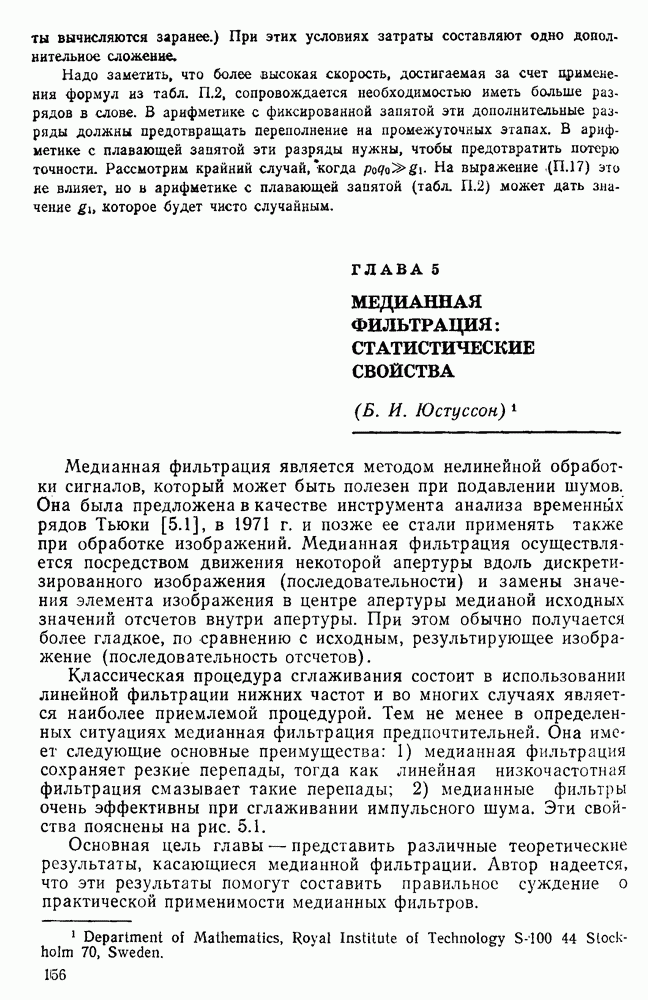 ты вычисляются заранее.) При этих условиях затраты составляют одно дополнительное сложение.

Надо заметить, что более высокая скорость, достигаемая за счет применения формул из табл. П.2, сопровождается необходимостью иметь больше разрядов в слове. В арифметике с фиксированной запятой эти дополнительные разряды должны предотвращать переполнение на промежуточных этапах. В арифметике с плавающей запятой эти разряды нужны, чтобы предотвратить потерю точности. Рассмотрим крайний случай, когда $p_0q_0 \gg g_1$. На выражение (П.17) это не влияет, но в арифметике с плавающей запятой (табл. П.2) может дать значение $g_1$, которое будет чисто случайным.

ГЛАВА 5

МЕДИАННАЯ ФИЛЬТРАЦИЯ: СТАТИСТИЧЕСКИЕ СВОЙСТВА

(Б. И. Юстуссон) $^1$

Медианная фильтрация является методом нелинейной обработки сигналов, который может быть полезен при подавлении шумов. Она была предложена в качестве инструмента анализа временных рядов Тьюки [5.1], в 1971 г. и позже ее стали применять также при обработке изображений. Медианная фильтрация осуществляется посредством движения некоторой апертуры вдоль дискретизированного изображения (последовательности) и замены значения элемента изображения в центре апертуры медианой исходных значений отсчетов внутри апертуры. При этом обычно получается более гладкое, по сравнению с исходным, результирующее изображение (последовательность отсчетов).

Классическая процедура сглаживания состоит в использовании линейной фильтрации нижних частот и во многих случаях является наиболее приемлемой процедурой. Тем не менее в определенных ситуациях медианная фильтрация предпочтительней. Она имеет следующие основные преимущества: 1) медианная фильтрация сохраняет резкие перепады, тогда как линейная низкочастотная фильтрация смазывает такие перепады; 2) медианные фильтры очень эффективны при сглаживании импульсного шума. Эти свойства пояснены на рис. 5.1.

Основная цель главы — представить различные теоретические результаты, касающиеся медианной фильтрации. Автор надеется, что эти результаты помогут составить правильное суждение о практической применимости медианных фильтров.

$^1$ Department of Mathematics, Royal Institute of Technology S-100 44 Stockholm 70, Sweden.

156